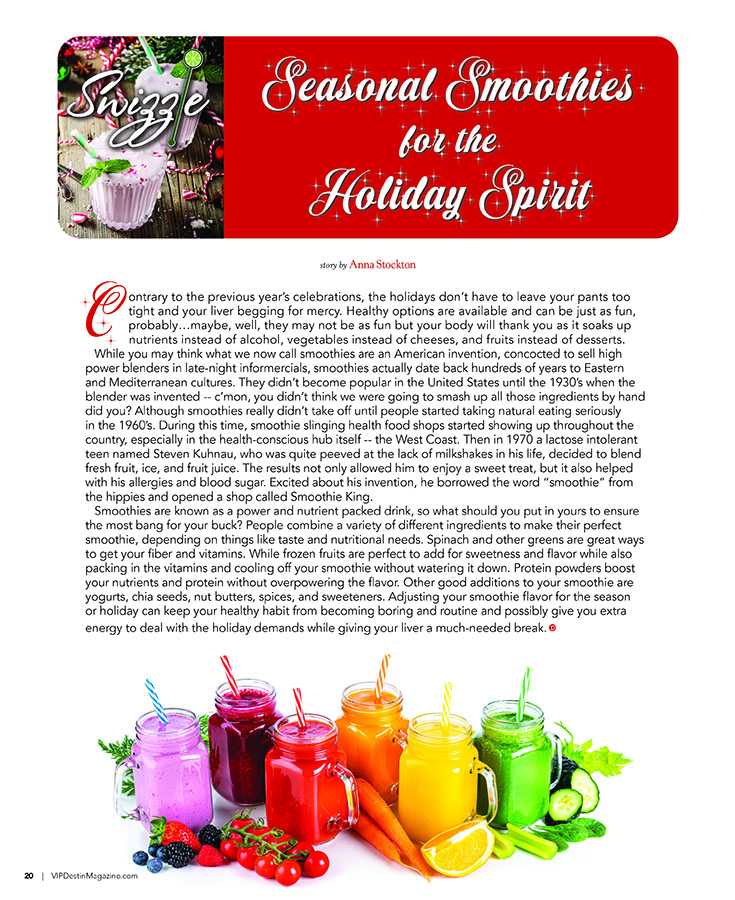 Swizzle

Seasonal Smoothies for the Holiday Spirit

story by Anna Stockton

Contrary to the previous year's celebrations, the holidays don't have to leave your pants too tight and your liver begging for mercy. Healthy options are available and can be just as fun, probably…maybe, well, they may not be as fun but your body will thank you as it soaks up nutrients instead of alcohol, vegetables instead of cheeses, and fruits instead of desserts.

While you may think what we now call smoothies are an American invention, concocted to sell high power blenders in late-night informercials, smoothies actually date back hundreds of years to Eastern and Mediterranean cultures. They didn't become popular in the United States until the 1930's when the blender was invented -- c'mon, you didn't think we were going to smash up all those ingredients by hand did you? Although smoothies really didn't take off until people started taking natural eating seriously in the 1960's. During this time, smoothie slinging health food shops started showing up throughout the country, especially in the health-conscious hub itself -- the West Coast. Then in 1970 a lactose intolerant teen named Steven Kuhnau, who was quite peeved at the lack of milkshakes in his life, decided to blend fresh fruit, ice, and fruit juice. The results not only allowed him to enjoy a sweet treat, but it also helped with his allergies and blood sugar. Excited about his invention, he borrowed the word "smoothie" from the hippies and opened a shop called Smoothie King.

Smoothies are known as a power and nutrient packed drink, so what should you put in yours to ensure the most bang for your buck? People combine a variety of different ingredients to make their perfect smoothie, depending on things like taste and nutritional needs. Spinach and other greens are great ways to get your fiber and vitamins. While frozen fruits are perfect to add for sweetness and flavor while also packing in the vitamins and cooling off your smoothie without watering it down. Protein powders boost your nutrients and protein without overpowering the flavor. Other good additions to your smoothie are yogurts, chia seeds, nut butters, spices, and sweeteners. Adjusting your smoothie flavor for the season or holiday can keep your healthy habit from becoming boring and routine and possibly give you extra energy to deal with the holiday demands while giving your liver a much-needed break.

20 | VIPDestinMagazine.com